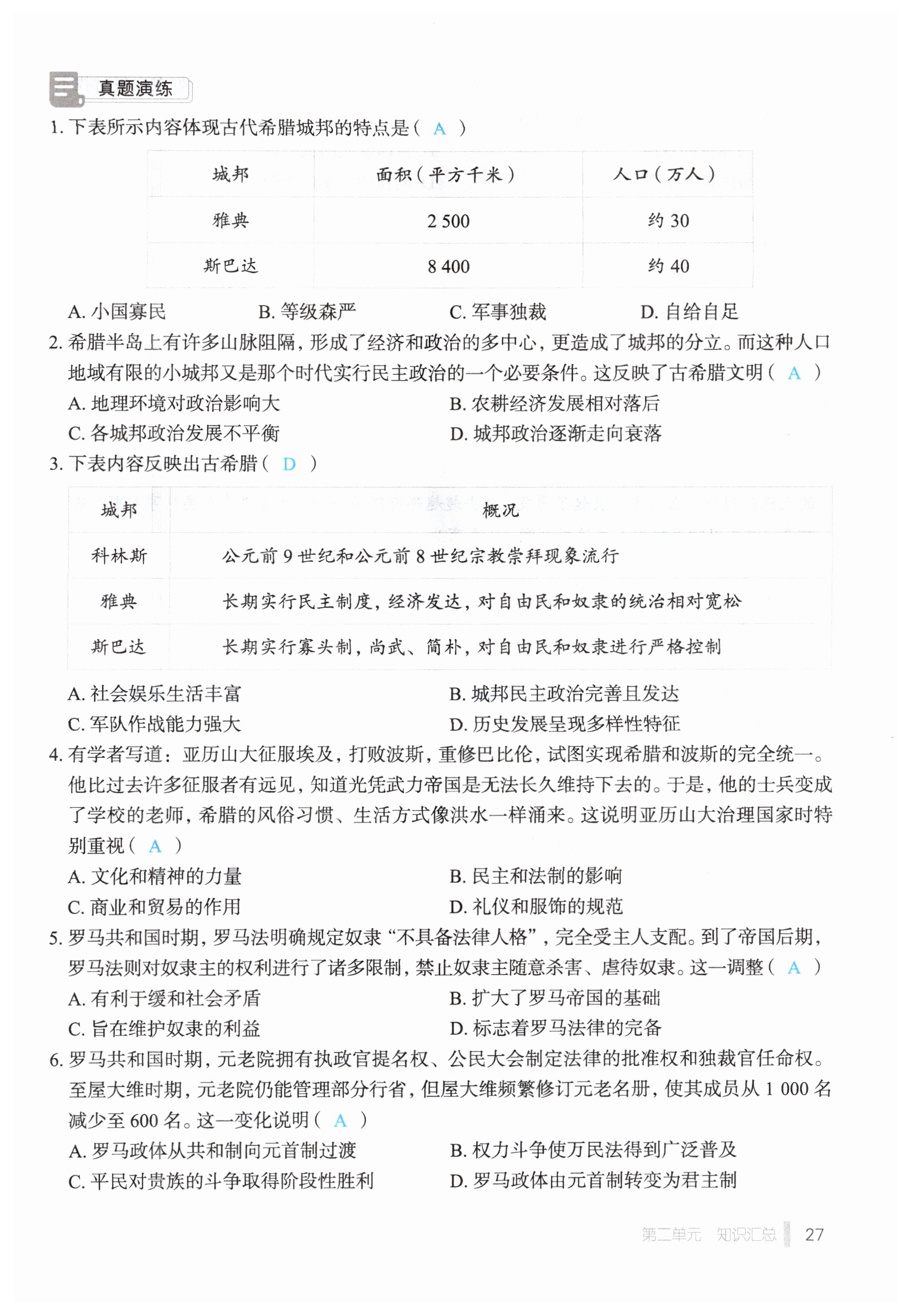 真题演练

1. 下表所示内容体现古代希腊城邦的特点是（ A ）

| 城邦 | 面积（平方千米） | 人口（万人） |
|---|---|---|
| 雅典 | 2 500 | 约 30 |
| 斯巴达 | 8 400 | 约 40 |

A. 小国寡民　B. 等级森严　C. 军事独裁　D. 自给自足

2. 希腊半岛上有许多山脉阻隔，形成了经济和政治的多中心，更造成了城邦的分立。而这种人口地域有限的小城邦又是那个时代实行民主政治的一个必要条件。这反映了古希腊文明（ A ）

A. 地理环境对政治影响大　B. 农耕经济发展相对落后
C. 各城邦政治发展不平衡　D. 城邦政治逐渐走向衰落

3. 下表内容反映出古希腊（ D ）

| 城邦 | 概况 |
|---|---|
| 科林斯 | 公元前 9 世纪和公元前 8 世纪宗教崇拜现象流行 |
| 雅典 | 长期实行民主制度，经济发达，对自由民和奴隶的统治相对宽松 |
| 斯巴达 | 长期实行寡头制，尚武、简朴，对自由民和奴隶进行严格控制 |

A. 社会娱乐生活丰富　B. 城邦民主政治完善且发达
C. 军队作战能力强大　D. 历史发展呈现多样性特征

4. 有学者写道：亚历山大征服埃及，打败波斯，重修巴比伦，试图实现希腊和波斯的完全统一。他比过去许多征服者有远见，知道光凭武力帝国是无法长久维持下去的。于是，他的士兵变成了学校的老师，希腊的风俗习惯、生活方式像洪水一样涌来。这说明亚历山大治理国家时特别重视（ A ）

A. 文化和精神的力量　B. 民主和法制的影响
C. 商业和贸易的作用　D. 礼仪和服饰的规范

5. 罗马共和国时期，罗马法明确规定奴隶“不具备法律人格”，完全受主人支配。到了帝国后期，罗马法则对奴隶主的权利进行了诸多限制，禁止奴隶主随意杀害、虐待奴隶。这一调整（ A ）

A. 有利于缓和社会矛盾　B. 扩大了罗马帝国的基础
C. 旨在维护奴隶的利益　D. 标志着罗马法律的完备

6. 罗马共和国时期，元老院拥有执政官提名权、公民大会制定法律的批准权和独裁官任命权。至屋大维时期，元老院仍能管理部分行省，但屋大维频繁修订元老名册，使其成员从 1 000 名减少至 600 名。这一变化说明（ A ）

A. 罗马政体从共和制向元首制过渡　B. 权力斗争使万民法得到广泛普及
C. 平民对贵族的斗争取得阶段性胜利　D. 罗马政体由元首制转变为君主制

第二单元　知识汇总　27